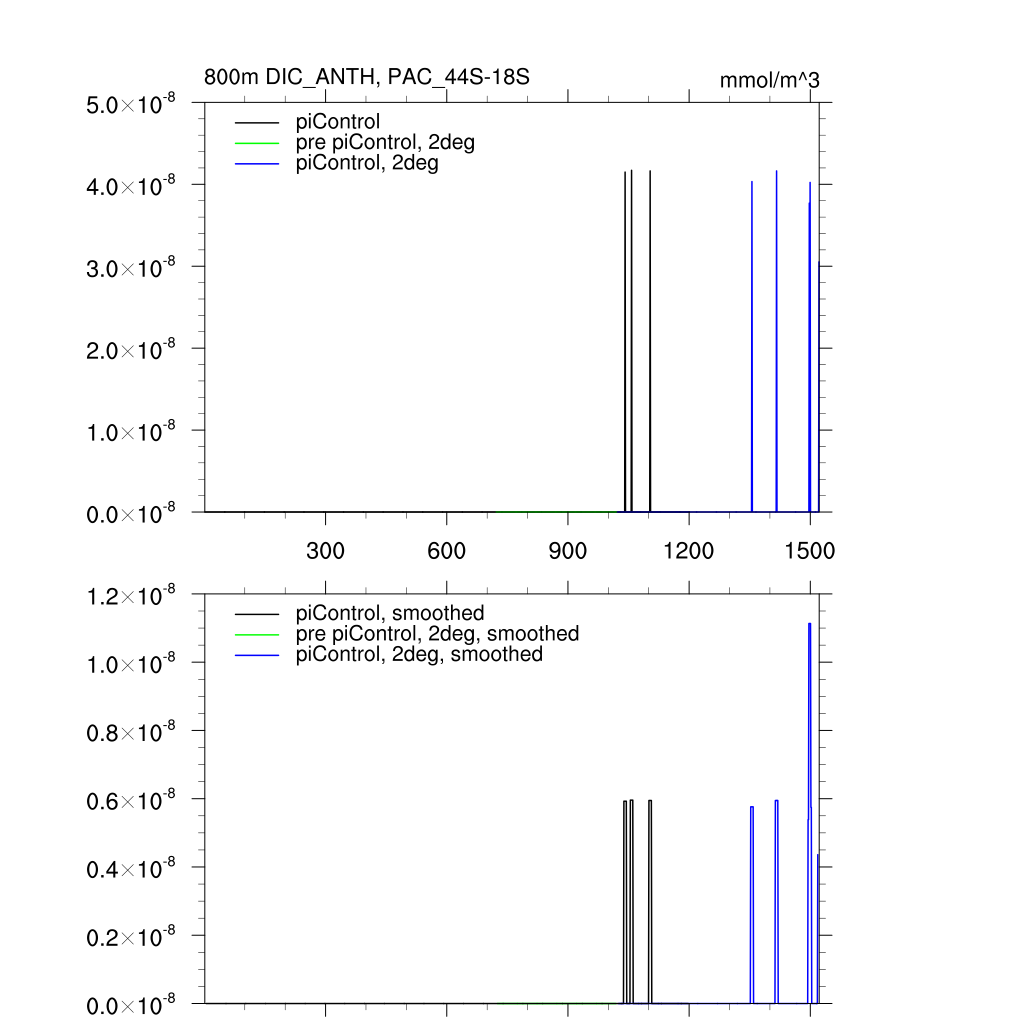 800m DIC_ANTH, PAC_44S-18S

mmol/m^3

$5.0\times10^{-8}$
$4.0\times10^{-8}$
$3.0\times10^{-8}$
$2.0\times10^{-8}$
$1.0\times10^{-8}$
$0.0\times10^{-8}$

piControl
pre piControl, 2deg
piControl, 2deg

300
600
900
1200
1500

$1.2\times10^{-8}$
$1.0\times10^{-8}$
$0.8\times10^{-8}$
$0.6\times10^{-8}$
$0.4\times10^{-8}$
$0.2\times10^{-8}$
$0.0\times10^{-8}$

piControl, smoothed
pre piControl, 2deg, smoothed
piControl, 2deg, smoothed